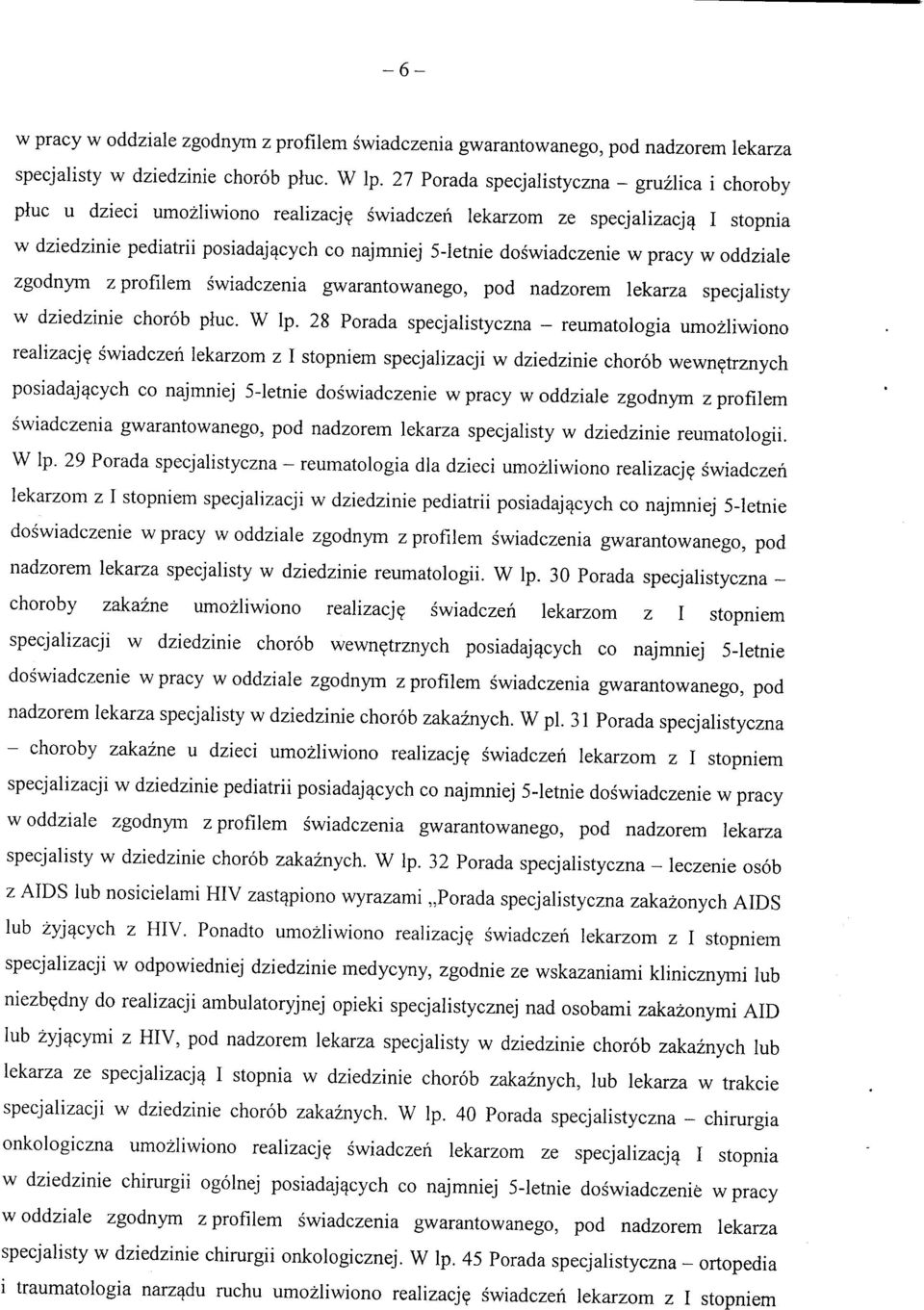 – 6 –

w pracy w oddziale zgodnym z profilem świadczenia gwarantowanego, pod nadzorem lekarza specjalisty w dziedzinie chorób płuc. W lp. 27 Porada specjalistyczna – gruźlica i choroby płuc u dzieci umożliwiono realizację świadczeń lekarzom ze specjalizacją I stopnia w dziedzinie pediatrii posiadających co najmniej 5-letnie doświadczenie w pracy w oddziale zgodnym z profilem świadczenia gwarantowanego, pod nadzorem lekarza specjalisty w dziedzinie chorób płuc. W lp. 28 Porada specjalistyczna – reumatologia umożliwiono realizację świadczeń lekarzom z I stopniem specjalizacji w dziedzinie chorób wewnętrznych posiadających co najmniej 5-letnie doświadczenie w pracy w oddziale zgodnym z profilem świadczenia gwarantowanego, pod nadzorem lekarza specjalisty w dziedzinie reumatologii. W lp. 29 Porada specjalistyczna – reumatologia dla dzieci umożliwiono realizację świadczeń lekarzom z I stopniem specjalizacji w dziedzinie pediatrii posiadających co najmniej 5-letnie doświadczenie w pracy w oddziale zgodnym z profilem świadczenia gwarantowanego, pod nadzorem lekarza specjalisty w dziedzinie reumatologii. W lp. 30 Porada specjalistyczna – choroby zakaźne umożliwiono realizację świadczeń lekarzom z I stopniem specjalizacji w dziedzinie chorób wewnętrznych posiadających co najmniej 5-letnie doświadczenie w pracy w oddziale zgodnym z profilem świadczenia gwarantowanego, pod nadzorem lekarza specjalisty w dziedzinie chorób zakaźnych. W pl. 31 Porada specjalistyczna – choroby zakaźne u dzieci umożliwiono realizację świadczeń lekarzom z I stopniem specjalizacji w dziedzinie pediatrii posiadających co najmniej 5-letnie doświadczenie w pracy w oddziale zgodnym z profilem świadczenia gwarantowanego, pod nadzorem lekarza specjalisty w dziedzinie chorób zakaźnych. W lp. 32 Porada specjalistyczna – leczenie osób z AIDS lub nosicielami HIV zastąpiono wyrazami „Porada specjalistyczna zakażonych AIDS lub żyjących z HIV. Ponadto umożliwiono realizację świadczeń lekarzom z I stopniem specjalizacji w odpowiedniej dziedzinie medycyny, zgodnie ze wskazaniami klinicznymi lub niezbędny do realizacji ambulatoryjnej opieki specjalistycznej nad osobami zakażonymi AID lub żyjącymi z HIV, pod nadzorem lekarza specjalisty w dziedzinie chorób zakaźnych lub lekarza ze specjalizacją I stopnia w dziedzinie chorób zakaźnych, lub lekarza w trakcie specjalizacji w dziedzinie chorób zakaźnych. W lp. 40 Porada specjalistyczna – chirurgia onkologiczna umożliwiono realizację świadczeń lekarzom ze specjalizacją I stopnia w dziedzinie chirurgii ogólnej posiadających co najmniej 5-letnie doświadczenie w pracy w oddziale zgodnym z profilem świadczenia gwarantowanego, pod nadzorem lekarza specjalisty w dziedzinie chirurgii onkologicznej. W lp. 45 Porada specjalistyczna – ortopedia i traumatologia narządu ruchu umożliwiono realizację świadczeń lekarzom z I stopniem